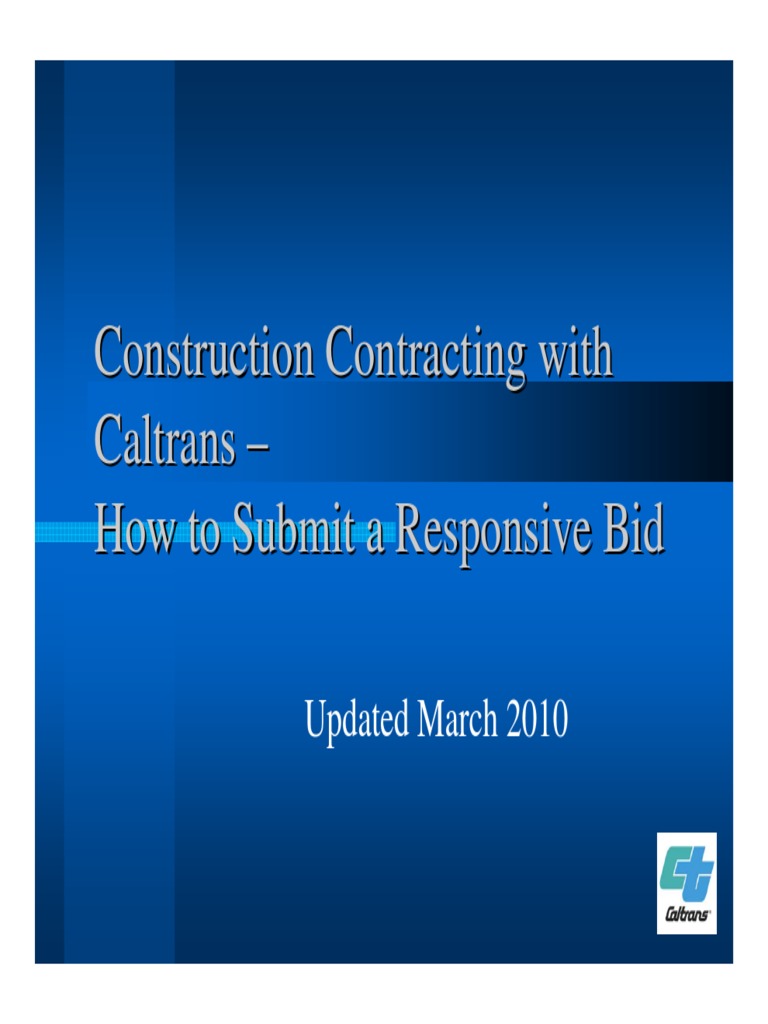 Construction Contracting with Caltrans –
How to Submit a Responsive Bid

Updated March 2010

Caltrans